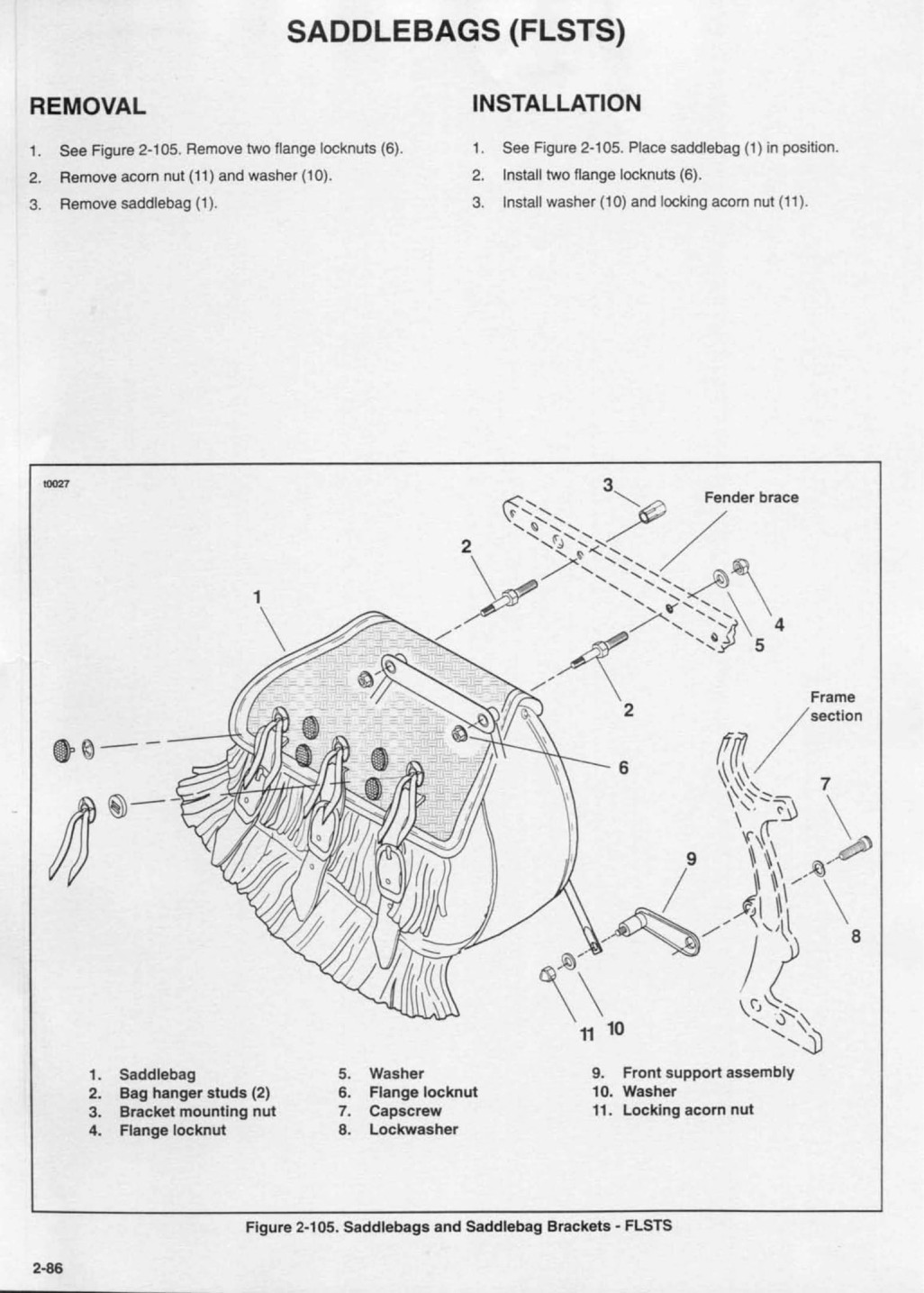 SADDLEBAGS (FLSTS)

REMOVAL

1. See Figure 2-105. Remove two flange locknuts (6).
2. Remove acorn nut (11) and washer (10).
3. Remove saddlebag (1).

INSTALLATION

1. See Figure 2-105. Place saddlebag (1) in position.
2. Install two flange locknuts (6).
3. Install washer (10) and locking acorn nut (11).

t0027

3
Fender brace
2
1
4
5
2
Frame section
6
7
9
8
11 10

1. Saddlebag
2. Bag hanger studs (2)
3. Bracket mounting nut
4. Flange locknut
5. Washer
6. Flange locknut
7. Capscrew
8. Lockwasher
9. Front support assembly
10. Washer
11. Locking acorn nut

Figure 2-105. Saddlebags and Saddlebag Brackets - FLSTS

2-86